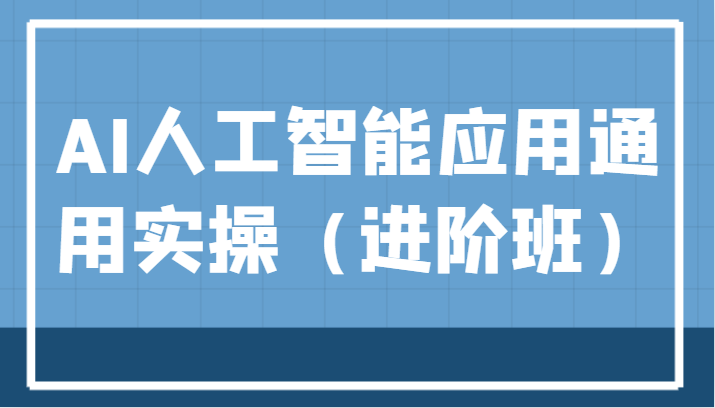 AI人工智能应用通用实操（进阶班）